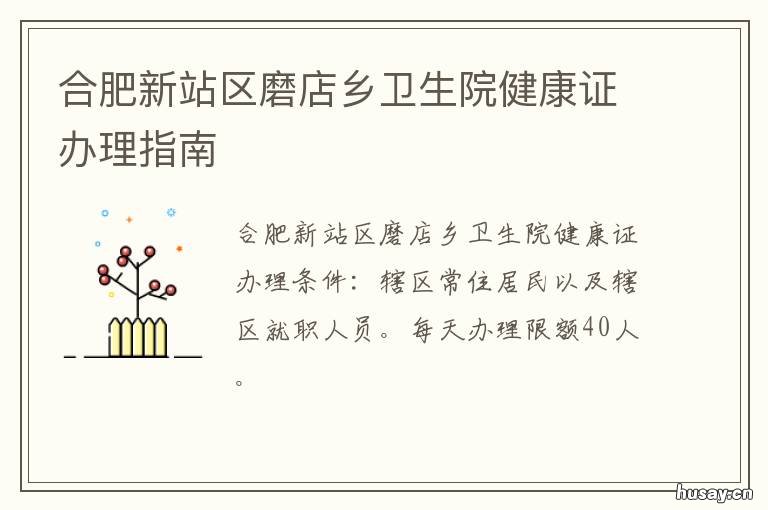 合肥新站区磨店乡卫生院健康证办理指南

合肥新站区磨店乡卫生院健康证办理条件：辖区常住居民以及辖区就职人员。每天办理限额40人。

husay.cn